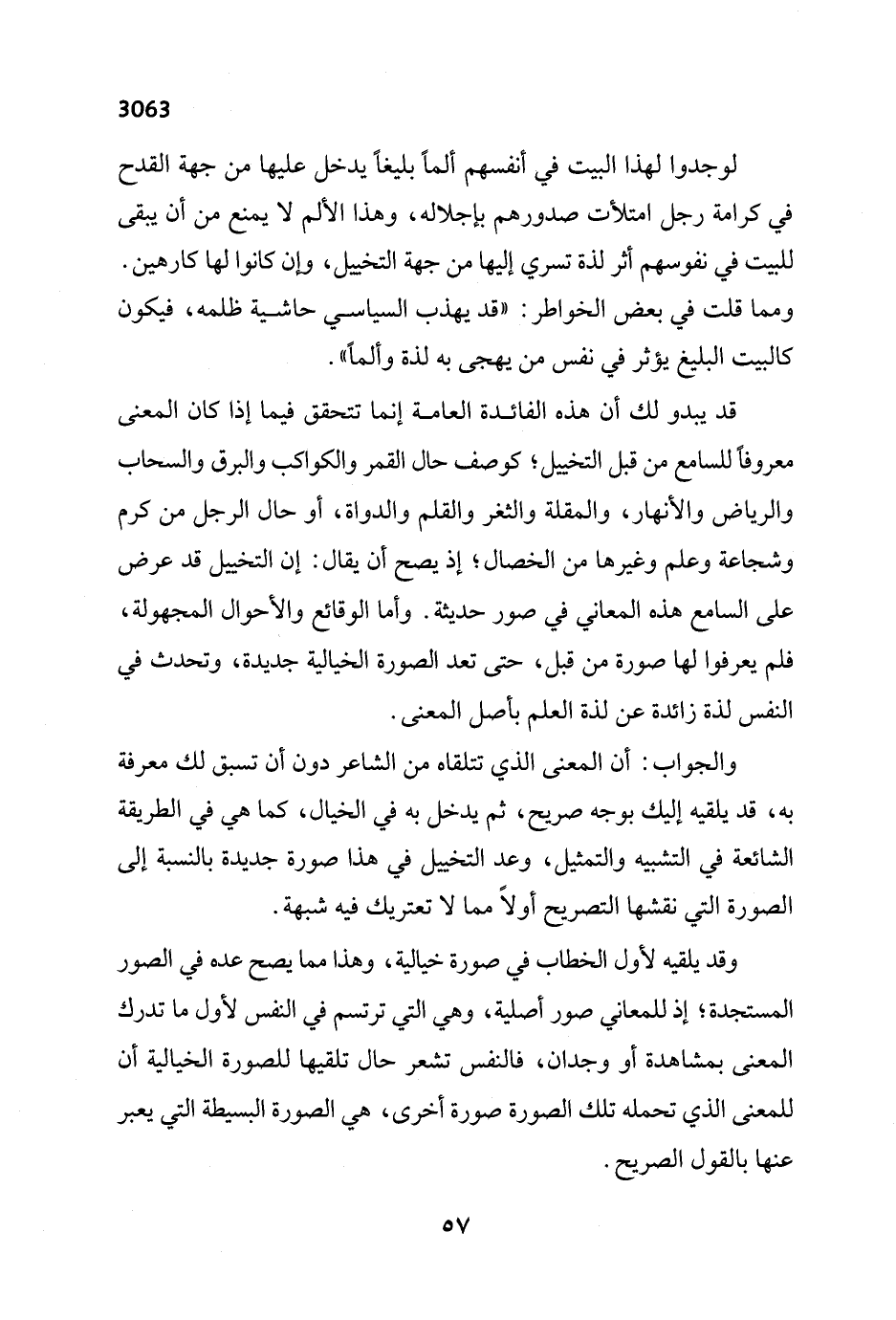 3063

لوجدوا لهذا البيت في أنفسهم ألماً بليغاً يدخل عليها من جهة القدح في كرامة رجل امتلأت صدورهم بإجلاله، وهذا الألم لا يمنع من أن يبقى للبيت في نفوسهم أثر لذة تسري إليها من جهة التخييل، وإن كانوا لها كارهين. ومما قلت في بعض الخواطر: «قد يهذب السياسي حاشية ظلمه، فيكون كالبيت البليغ يؤثر في نفس من يهجى به لذة وألماً».

قد يبدو لك أن هذه الفائدة العامة إنما تتحقق فيما إذا كان المعنى معروفاً للسامع من قبل التخييل؛ كوصف حال القمر والكواكب والبرق والسحاب والرياض والأنهار، والمقلة والثغر والقلم والدواة، أو حال الرجل من كرم وشجاعة وعلم وغيرها من الخصال؛ إذ يصح أن يقال: إن التخييل قد عرض على السامع هذه المعاني في صور حديثة. وأما الوقائع والأحوال المجهولة، فلم يعرفوا لها صورة من قبل، حتى تعد الصورة الخيالية جديدة، وتحدث في النفس لذة زائدة عن لذة العلم بأصل المعنى.

والجواب: أن المعنى الذي تتلقاه من الشاعر دون أن تسبق لك معرفة به، قد يلقيه إليك بوجه صريح، ثم يدخل به في الخيال، كما هي في الطريقة الشائعة في التشبيه والتمثيل، وعد التخييل في هذا صورة جديدة بالنسبة إلى الصورة التي نقشها التصريح أولاً مما لا تعتريك فيه شبهة.

وقد يلقيه لأول الخطاب في صورة خيالية، وهذا مما يصح عده في الصور المستجدة؛ إذ للمعاني صور أصلية، وهي التي ترتسم في النفس لأول ما تدرك المعنى بمشاهدة أو وجدان، فالنفس تشعر حال تلقيها للصورة الخيالية أن للمعنى الذي تحمله تلك الصورة صورة أخرى، هي الصورة البسيطة التي يعبر عنها بالقول الصريح.

٥٧